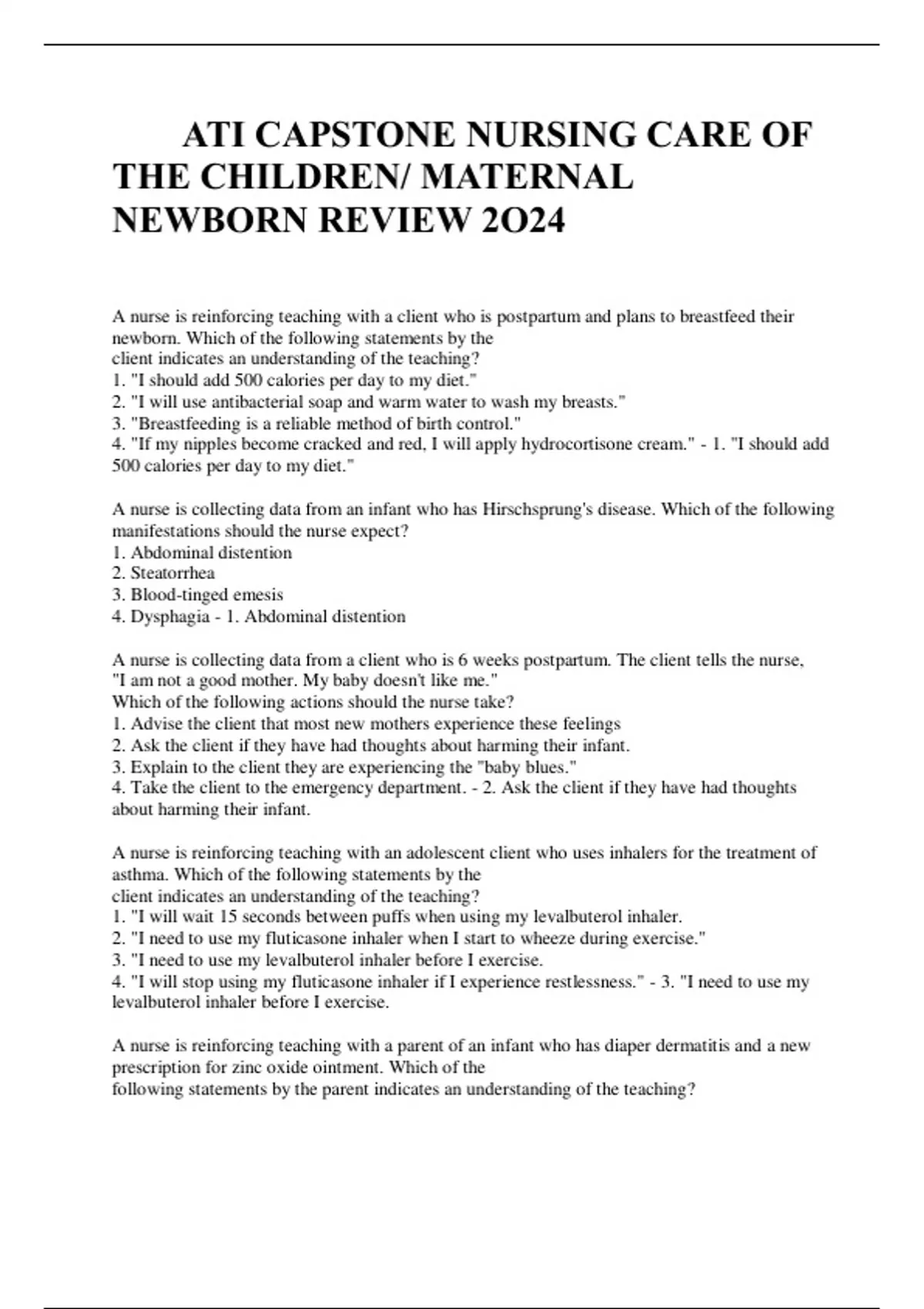 ATI CAPSTONE NURSING CARE OF THE CHILDREN/ MATERNAL NEWBORN REVIEW 2O24

A nurse is reinforcing teaching with a client who is postpartum and plans to breastfeed their newborn. Which of the following statements by the client indicates an understanding of the teaching?
1. "I should add 500 calories per day to my diet."
2. "I will use antibacterial soap and warm water to wash my breasts."
3. "Breastfeeding is a reliable method of birth control."
4. "If my nipples become cracked and red, I will apply hydrocortisone cream." - 1. "I should add 500 calories per day to my diet."

A nurse is collecting data from an infant who has Hirschsprung's disease. Which of the following manifestations should the nurse expect?
1. Abdominal distention
2. Steatorrhea
3. Blood-tinged emesis
4. Dysphagia - 1. Abdominal distention

A nurse is collecting data from a client who is 6 weeks postpartum. The client tells the nurse, "I am not a good mother. My baby doesn't like me."
Which of the following actions should the nurse take?
1. Advise the client that most new mothers experience these feelings
2. Ask the client if they have had thoughts about harming their infant.
3. Explain to the client they are experiencing the "baby blues."
4. Take the client to the emergency department. - 2. Ask the client if they have had thoughts about harming their infant.

A nurse is reinforcing teaching with an adolescent client who uses inhalers for the treatment of asthma. Which of the following statements by the client indicates an understanding of the teaching?
1. "I will wait 15 seconds between puffs when using my levalbuterol inhaler.
2. "I need to use my fluticasone inhaler when I start to wheeze during exercise."
3. "I need to use my levalbuterol inhaler before I exercise.
4. "I will stop using my fluticasone inhaler if I experience restlessness." - 3. "I need to use my levalbuterol inhaler before I exercise.

A nurse is reinforcing teaching with a parent of an infant who has diaper dermatitis and a new prescription for zinc oxide ointment. Which of the following statements by the parent indicates an understanding of the teaching?